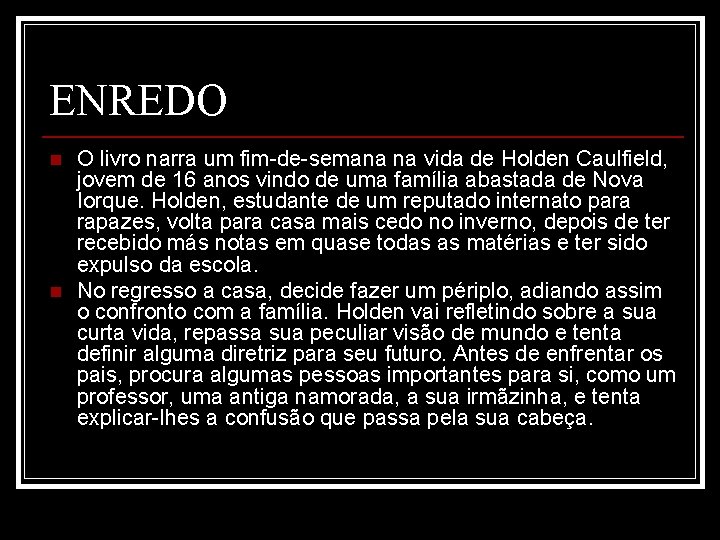 ENREDO

O livro narra um fim-de-semana na vida de Holden Caulfield, jovem de 16 anos vindo de uma família abastada de Nova Iorque. Holden, estudante de um reputado internato para rapazes, volta para casa mais cedo no inverno, depois de ter recebido más notas em quase todas as matérias e ter sido expulso da escola.

No regresso a casa, decide fazer um périplo, adiando assim o confronto com a família. Holden vai refletindo sobre a sua curta vida, repassa sua peculiar visão de mundo e tenta definir alguma diretriz para seu futuro. Antes de enfrentar os pais, procura algumas pessoas importantes para si, como um professor, uma antiga namorada, a sua irmãzinha, e tenta explicar-lhes a confusão que passa pela sua cabeça.